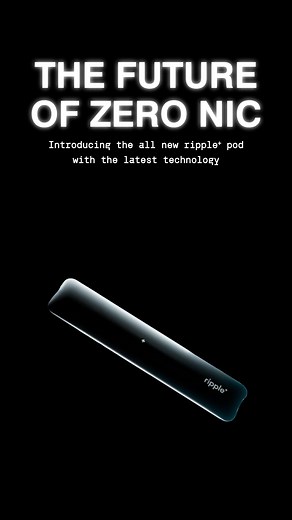 THE FUTURE OF ZERO NIC

Introducing the all new ripple+ pod with the latest technology

ripple+